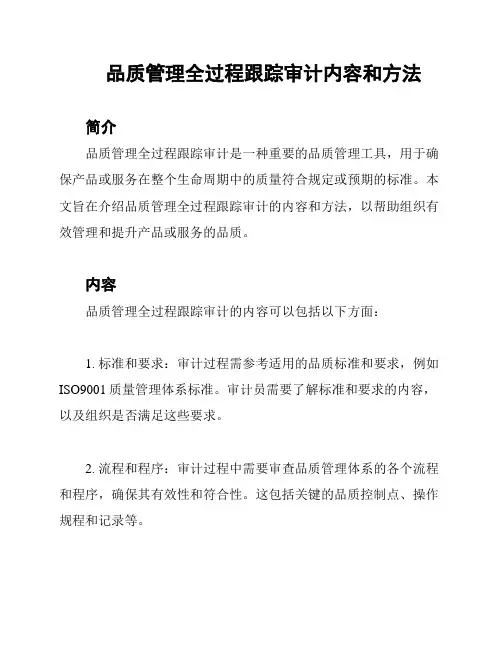 品质管理全过程跟踪审计内容和方法

简介

品质管理全过程跟踪审计是一种重要的品质管理工具，用于确保产品或服务在整个生命周期中的质量符合规定或预期的标准。本文旨在介绍品质管理全过程跟踪审计的内容和方法，以帮助组织有效管理和提升产品或服务的品质。

内容

品质管理全过程跟踪审计的内容可以包括以下方面：

1. 标准和要求：审计过程需参考适用的品质标准和要求，例如ISO9001质量管理体系标准。审计员需要了解标准和要求的内容，以及组织是否满足这些要求。

2. 流程和程序：审计过程中需要审查品质管理体系的各个流程和程序，确保其有效性和符合性。这包括关键的品质控制点、操作规程和记录等。